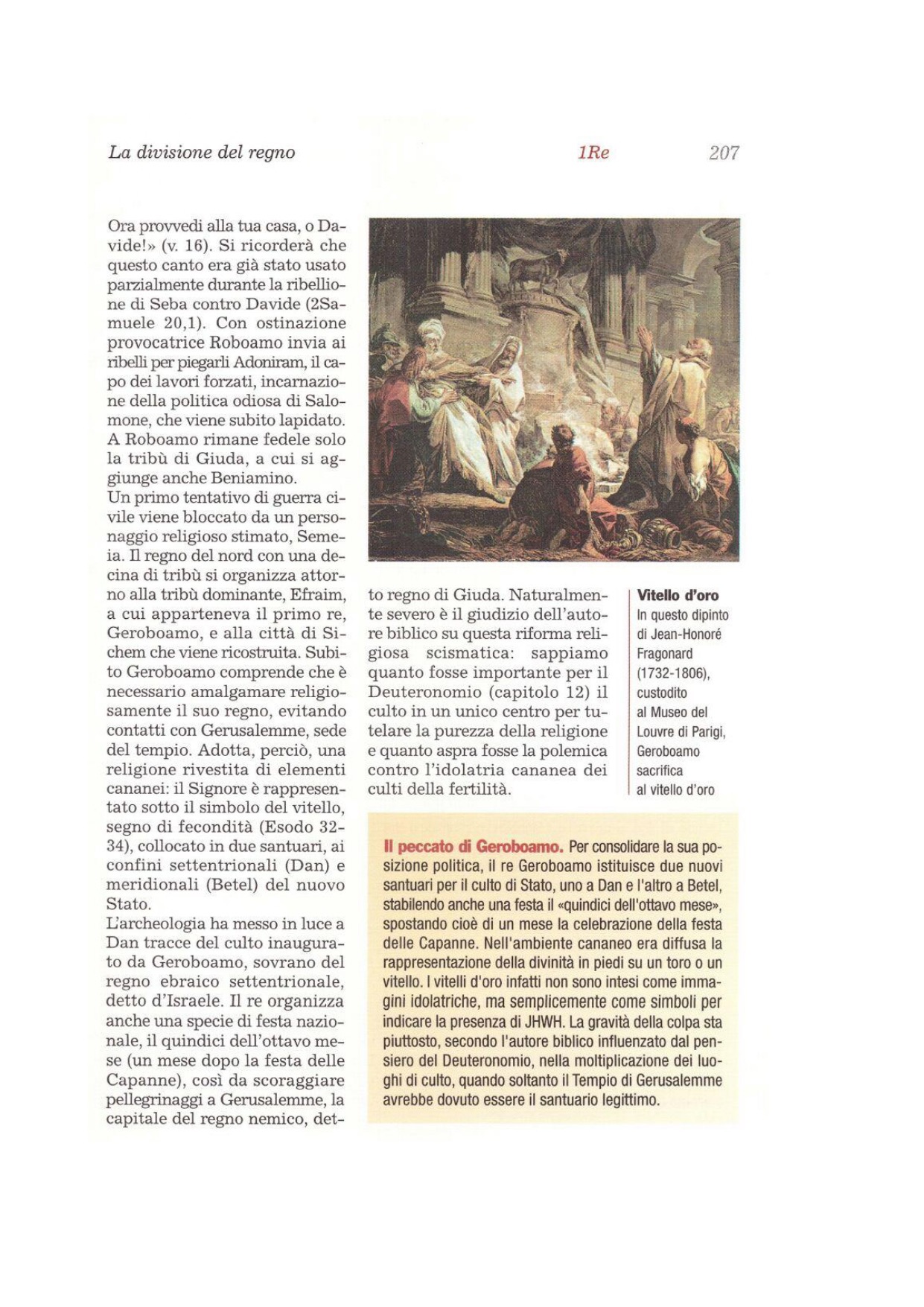 La divisione del regno    1Re    207

Ora provvedi alla tua casa, o Davide!» (v. 16). Si ricorderà che questo canto era già stato usato parzialmente durante la ribellione di Seba contro Davide (2Samuele 20,1). Con ostinazione provocatrice Roboamo invia ai ribelli per piegarli Adoniram, il capo dei lavori forzati, incarnazione della politica odiosa di Salomone, che viene subito lapidato. A Roboamo rimane fedele solo la tribù di Giuda, a cui si aggiunge anche Beniamino.
Un primo tentativo di guerra civile viene bloccato da un personaggio religioso stimato, Semeia. Il regno del nord con una decina di tribù si organizza attorno alla tribù dominante, Efraim, a cui apparteneva il primo re, Geroboamo, e alla città di Sichem che viene ricostruita. Subito Geroboamo comprende che è necessario amalgamare religiosamente il suo regno, evitando contatti con Gerusalemme, sede del tempio. Adotta, perciò, una religione rivestita di elementi cananei: il Signore è rappresentato sotto il simbolo del vitello, segno di fecondità (Esodo 32-34), collocato in due santuari, ai confini settentrionali (Dan) e meridionali (Betel) del nuovo Stato.
L'archeologia ha messo in luce a Dan tracce del culto inaugurato da Geroboamo, sovrano del regno ebraico settentrionale, detto d'Israele. Il re organizza anche una specie di festa nazionale, il quindici dell'ottavo mese (un mese dopo la festa delle Capanne), così da scoraggiare pellegrinaggi a Gerusalemme, la capitale del regno nemico, detto regno di Giuda. Naturalmente severo è il giudizio dell'autore biblico su questa riforma religiosa scismatica: sappiamo quanto fosse importante per il Deuteronomio (capitolo 12) il culto in un unico centro per tutelare la purezza della religione e quanto aspra fosse la polemica contro l'idolatria cananea dei culti della fertilità.

Vitello d'oro
In questo dipinto di Jean-Honoré Fragonard (1732-1806), custodito al Museo del Louvre di Parigi, Geroboamo sacrifica al vitello d'oro

Il peccato di Geroboamo. Per consolidare la sua posizione politica, il re Geroboamo istituisce due nuovi santuari per il culto di Stato, uno a Dan e l'altro a Betel, stabilendo anche una festa il «quindici dell'ottavo mese», spostando cioè di un mese la celebrazione della festa delle Capanne. Nell'ambiente cananeo era diffusa la rappresentazione della divinità in piedi su un toro o un vitello. I vitelli d'oro infatti non sono intesi come immagini idolatriche, ma semplicemente come simboli per indicare la presenza di JHWH. La gravità della colpa sta piuttosto, secondo l'autore biblico influenzato dal pensiero del Deuteronomio, nella moltiplicazione dei luoghi di culto, quando soltanto il Tempio di Gerusalemme avrebbe dovuto essere il santuario legittimo.